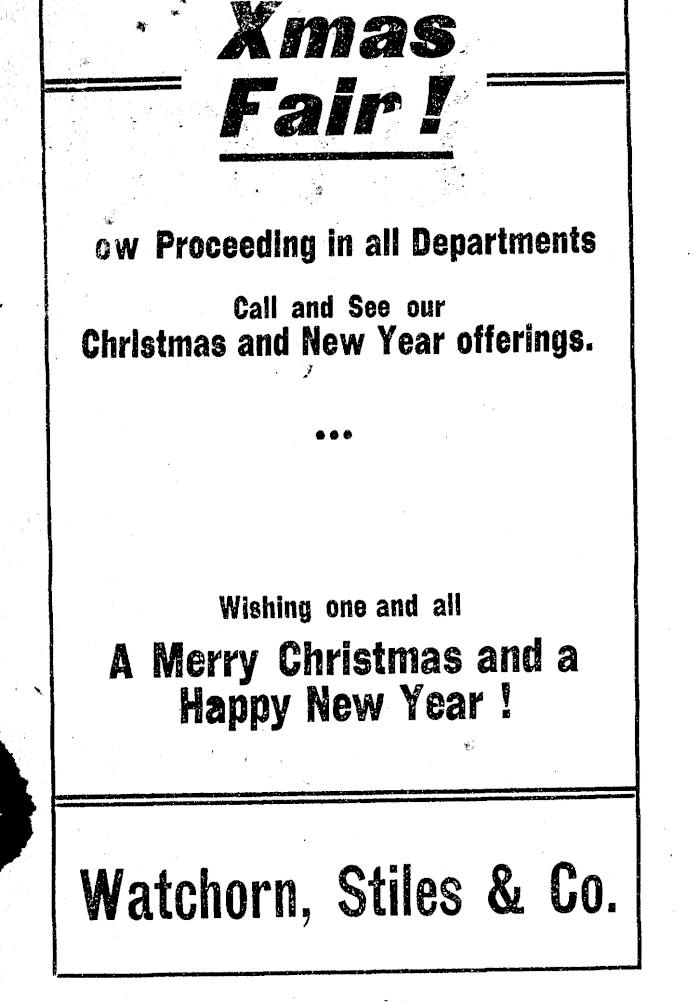 Xmas
Fair !

ow Proceeding in all Departments

Call and See our
Christmas and New Year offerings.

•••

Wishing one and all
A Merry Christmas and a
Happy New Year !

Watchorn, Stiles & Co.